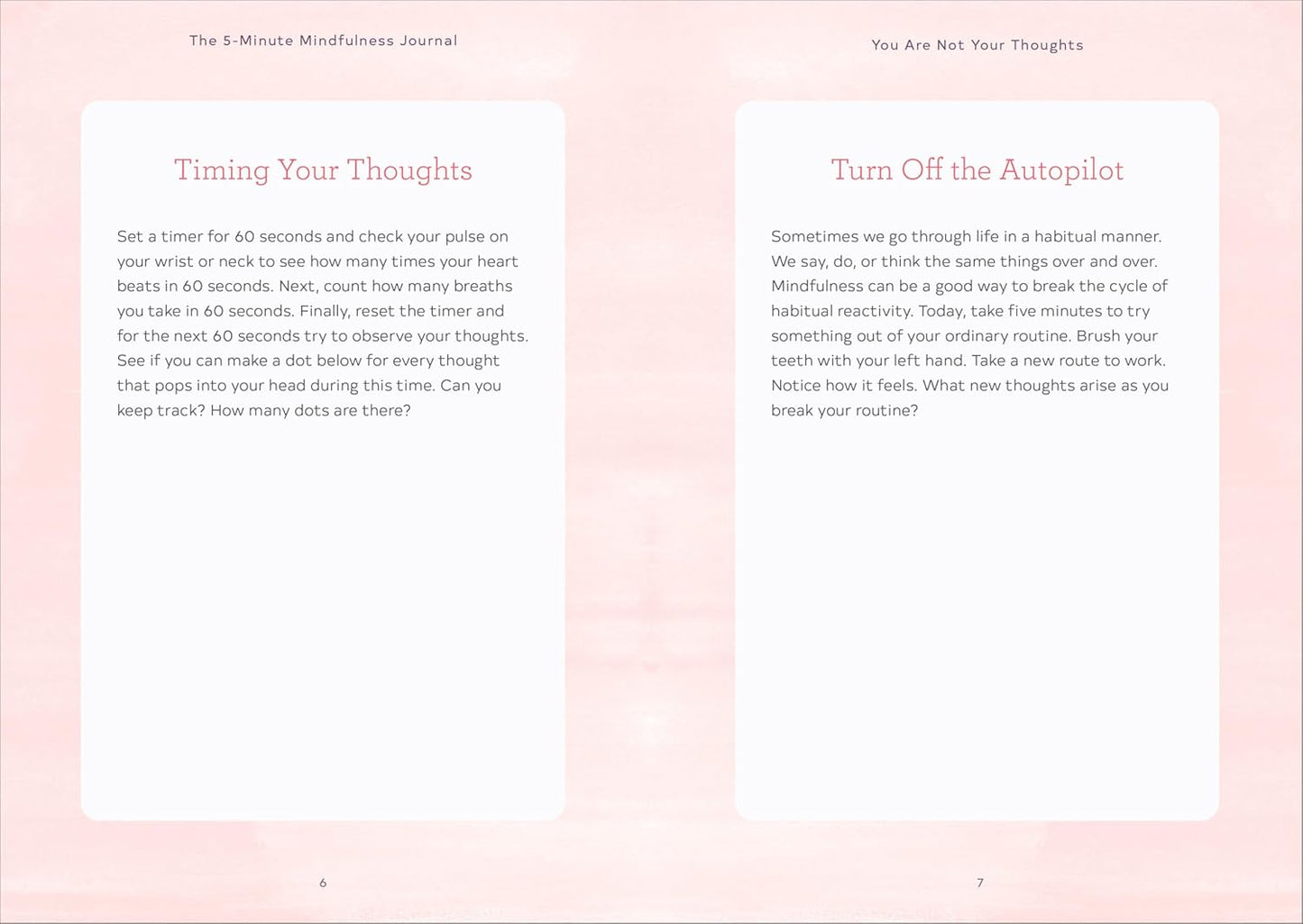 The 5-Minute Mindfulness Journal

Timing Your Thoughts

Set a timer for 60 seconds and check your pulse on your wrist or neck to see how many times your heart beats in 60 seconds. Next, count how many breaths you take in 60 seconds. Finally, reset the timer and for the next 60 seconds try to observe your thoughts. See if you can make a dot below for every thought that pops into your head during this time. Can you keep track? How many dots are there?

6

You Are Not Your Thoughts

Turn Off the Autopilot

Sometimes we go through life in a habitual manner. We say, do, or think the same things over and over. Mindfulness can be a good way to break the cycle of habitual reactivity. Today, take five minutes to try something out of your ordinary routine. Brush your teeth with your left hand. Take a new route to work. Notice how it feels. What new thoughts arise as you break your routine?

7